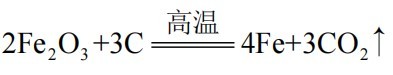 $2Fe_2O_3+3C \xlongequal{高温} 4Fe+3CO_2\uparrow$